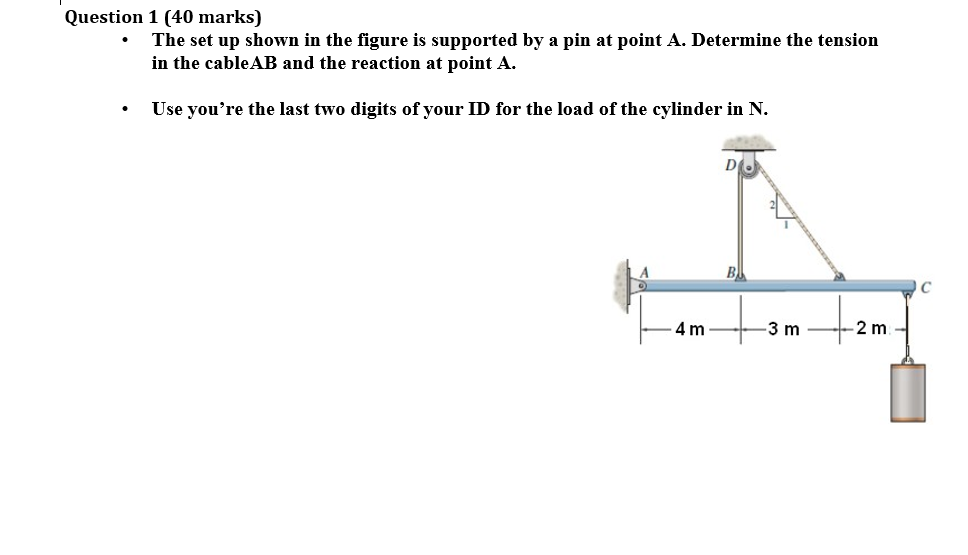 Question 1 (40 marks)

• The set up shown in the figure is supported by a pin at point A. Determine the tension in the cableAB and the reaction at point A.

• Use you're the last two digits of your ID for the load of the cylinder in N.

D
2
1
A
B
C
4 m
3 m
2 m